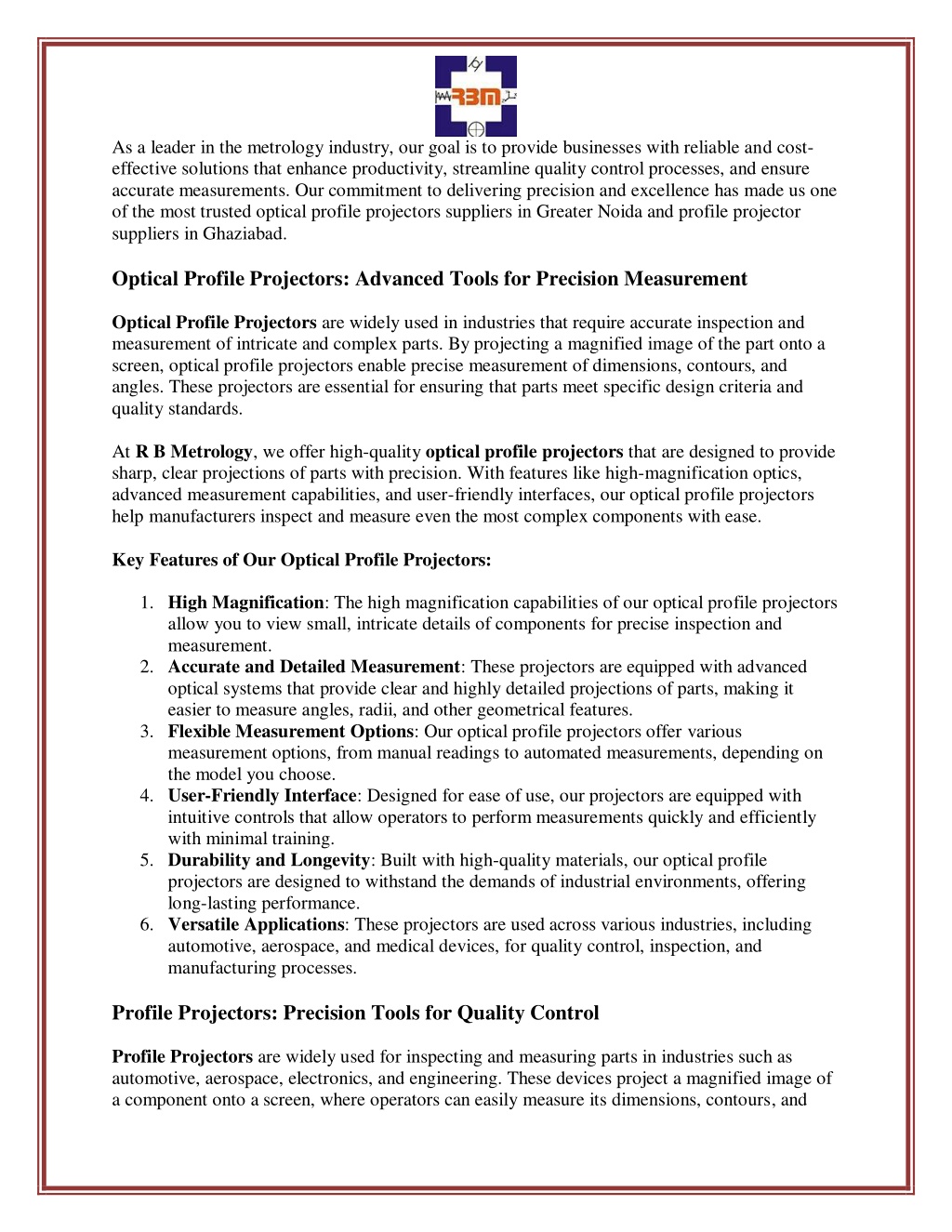 RBM

As a leader in the metrology industry, our goal is to provide businesses with reliable and cost-effective solutions that enhance productivity, streamline quality control processes, and ensure accurate measurements. Our commitment to delivering precision and excellence has made us one of the most trusted optical profile projectors suppliers in Greater Noida and profile projector suppliers in Ghaziabad.

Optical Profile Projectors: Advanced Tools for Precision Measurement

Optical Profile Projectors are widely used in industries that require accurate inspection and measurement of intricate and complex parts. By projecting a magnified image of the part onto a screen, optical profile projectors enable precise measurement of dimensions, contours, and angles. These projectors are essential for ensuring that parts meet specific design criteria and quality standards.

At R B Metrology, we offer high-quality optical profile projectors that are designed to provide sharp, clear projections of parts with precision. With features like high-magnification optics, advanced measurement capabilities, and user-friendly interfaces, our optical profile projectors help manufacturers inspect and measure even the most complex components with ease.

Key Features of Our Optical Profile Projectors:

1. High Magnification: The high magnification capabilities of our optical profile projectors allow you to view small, intricate details of components for precise inspection and measurement.
2. Accurate and Detailed Measurement: These projectors are equipped with advanced optical systems that provide clear and highly detailed projections of parts, making it easier to measure angles, radii, and other geometrical features.
3. Flexible Measurement Options: Our optical profile projectors offer various measurement options, from manual readings to automated measurements, depending on the model you choose.
4. User-Friendly Interface: Designed for ease of use, our projectors are equipped with intuitive controls that allow operators to perform measurements quickly and efficiently with minimal training.
5. Durability and Longevity: Built with high-quality materials, our optical profile projectors are designed to withstand the demands of industrial environments, offering long-lasting performance.
6. Versatile Applications: These projectors are used across various industries, including automotive, aerospace, and medical devices, for quality control, inspection, and manufacturing processes.

Profile Projectors: Precision Tools for Quality Control

Profile Projectors are widely used for inspecting and measuring parts in industries such as automotive, aerospace, electronics, and engineering. These devices project a magnified image of a component onto a screen, where operators can easily measure its dimensions, contours, and